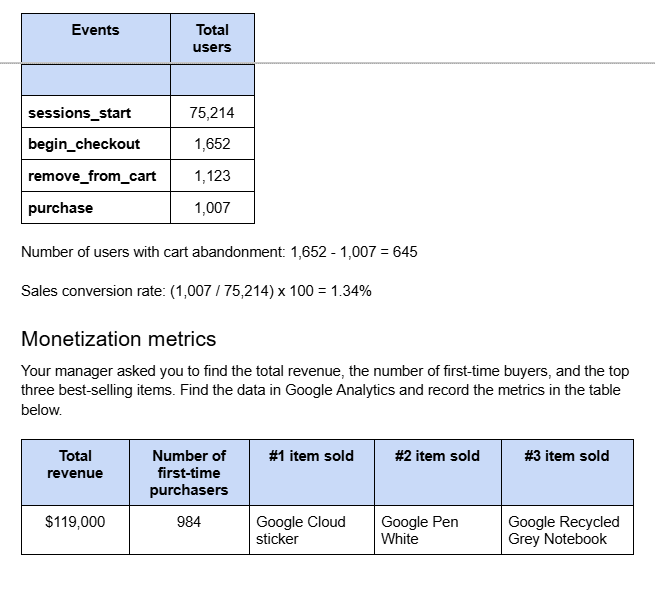 | Events | Total users |
|---|---|
| | |
| sessions_start | 75,214 |
| begin_checkout | 1,652 |
| remove_from_cart | 1,123 |
| purchase | 1,007 |

Number of users with cart abandonment: 1,652 - 1,007 = 645

Sales conversion rate: (1,007 / 75,214) x 100 = 1.34%

Monetization metrics

Your manager asked you to find the total revenue, the number of first-time buyers, and the top three best-selling items. Find the data in Google Analytics and record the metrics in the table below.

| Total revenue | Number of first-time purchasers | #1 item sold | #2 item sold | #3 item sold |
|---|---|---|---|---|
| $119,000 | 984 | Google Cloud sticker | Google Pen White | Google Recycled Grey Notebook |